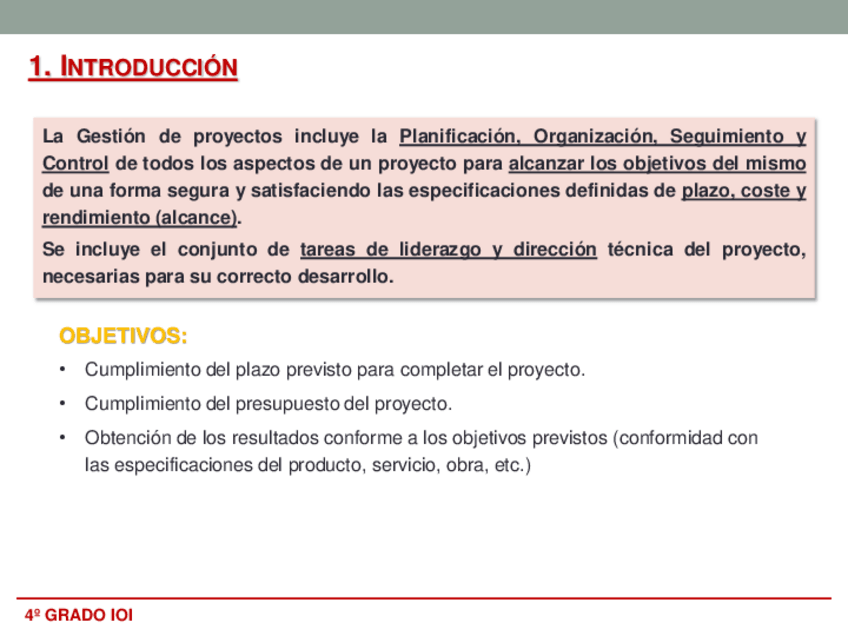 1. INTRODUCCIÓN

La Gestión de proyectos incluye la Planificación, Organización, Seguimiento y Control de todos los aspectos de un proyecto para alcanzar los objetivos del mismo de una forma segura y satisfaciendo las especificaciones definidas de plazo, coste y rendimiento (alcance).

Se incluye el conjunto de tareas de liderazgo y dirección técnica del proyecto, necesarias para su correcto desarrollo.

OBJETIVOS:

• Cumplimiento del plazo previsto para completar el proyecto.
• Cumplimiento del presupuesto del proyecto.
• Obtención de los resultados conforme a los objetivos previstos (conformidad con las especificaciones del producto, servicio, obra, etc.)

4º GRADO IOI